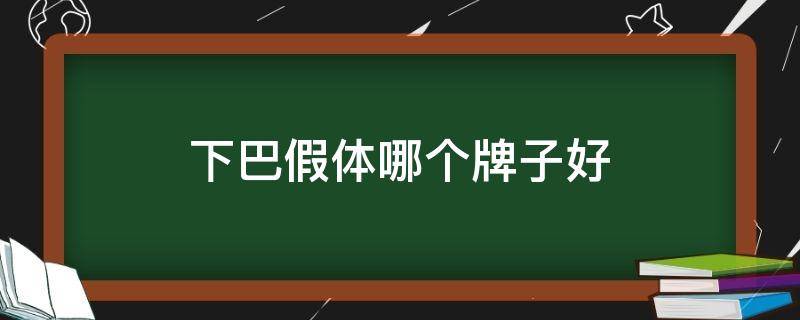 下巴假体哪个牌子好